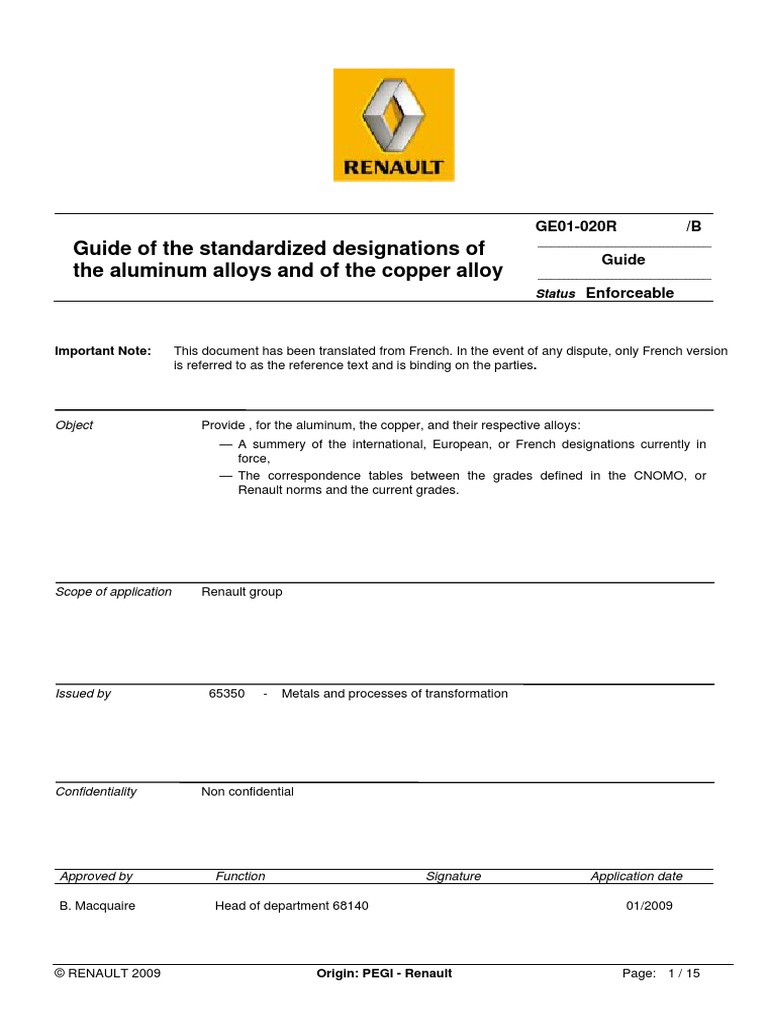 RENAULT

Guide of the standardized designations of the aluminum alloys and of the copper alloy

GE01-020R /B

Guide

Status Enforceable

Important Note: This document has been translated from French. In the event of any dispute, only French version is referred to as the reference text and is binding on the parties.

Object Provide , for the aluminum, the copper, and their respective alloys:
— A summery of the international, European, or French designations currently in force,
— The correspondence tables between the grades defined in the CNOMO, or Renault norms and the current grades.

Scope of application Renault group

Issued by 65350 - Metals and processes of transformation

Confidentiality Non confidential

| Approved by | Function | Signature | Application date |
|---|---|---|---|
| B. Macquaire | Head of department 68140 | | 01/2009 |

© RENAULT 2009 Origin: PEGI - Renault Page: 1 / 15